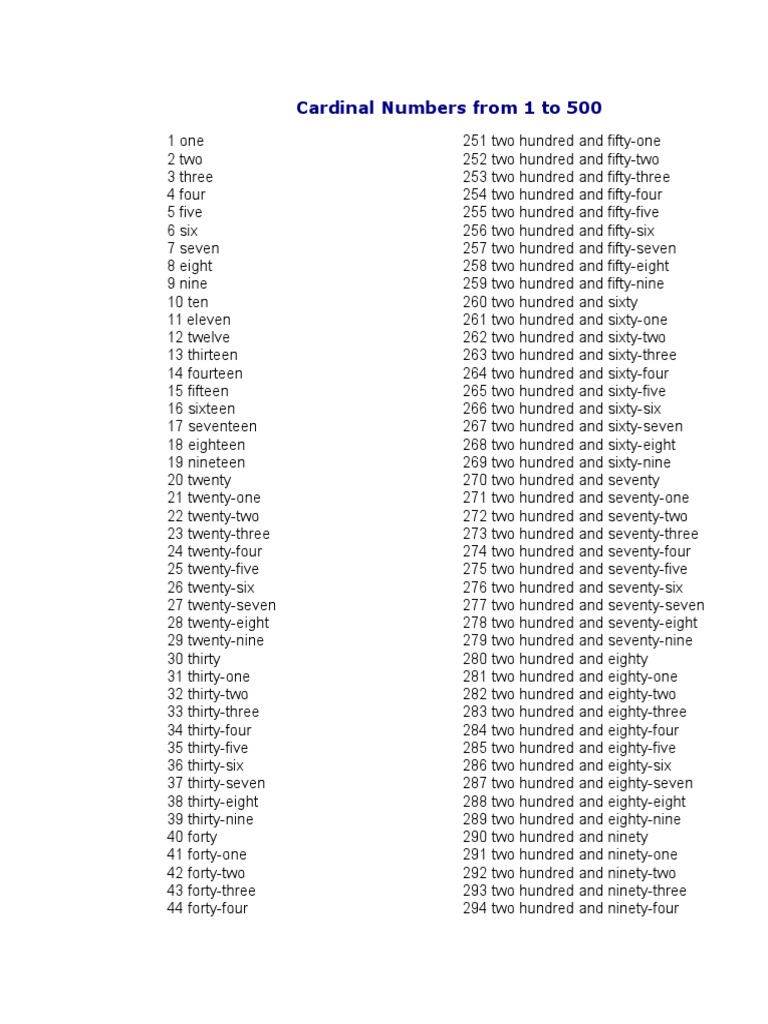 Cardinal Numbers from 1 to 500

1 one
2 two
3 three
4 four
5 five
6 six
7 seven
8 eight
9 nine
10 ten
11 eleven
12 twelve
13 thirteen
14 fourteen
15 fifteen
16 sixteen
17 seventeen
18 eighteen
19 nineteen
20 twenty
21 twenty-one
22 twenty-two
23 twenty-three
24 twenty-four
25 twenty-five
26 twenty-six
27 twenty-seven
28 twenty-eight
29 twenty-nine
30 thirty
31 thirty-one
32 thirty-two
33 thirty-three
34 thirty-four
35 thirty-five
36 thirty-six
37 thirty-seven
38 thirty-eight
39 thirty-nine
40 forty
41 forty-one
42 forty-two
43 forty-three
44 forty-four

251 two hundred and fifty-one
252 two hundred and fifty-two
253 two hundred and fifty-three
254 two hundred and fifty-four
255 two hundred and fifty-five
256 two hundred and fifty-six
257 two hundred and fifty-seven
258 two hundred and fifty-eight
259 two hundred and fifty-nine
260 two hundred and sixty
261 two hundred and sixty-one
262 two hundred and sixty-two
263 two hundred and sixty-three
264 two hundred and sixty-four
265 two hundred and sixty-five
266 two hundred and sixty-six
267 two hundred and sixty-seven
268 two hundred and sixty-eight
269 two hundred and sixty-nine
270 two hundred and seventy
271 two hundred and seventy-one
272 two hundred and seventy-two
273 two hundred and seventy-three
274 two hundred and seventy-four
275 two hundred and seventy-five
276 two hundred and seventy-six
277 two hundred and seventy-seven
278 two hundred and seventy-eight
279 two hundred and seventy-nine
280 two hundred and eighty
281 two hundred and eighty-one
282 two hundred and eighty-two
283 two hundred and eighty-three
284 two hundred and eighty-four
285 two hundred and eighty-five
286 two hundred and eighty-six
287 two hundred and eighty-seven
288 two hundred and eighty-eight
289 two hundred and eighty-nine
290 two hundred and ninety
291 two hundred and ninety-one
292 two hundred and ninety-two
293 two hundred and ninety-three
294 two hundred and ninety-four